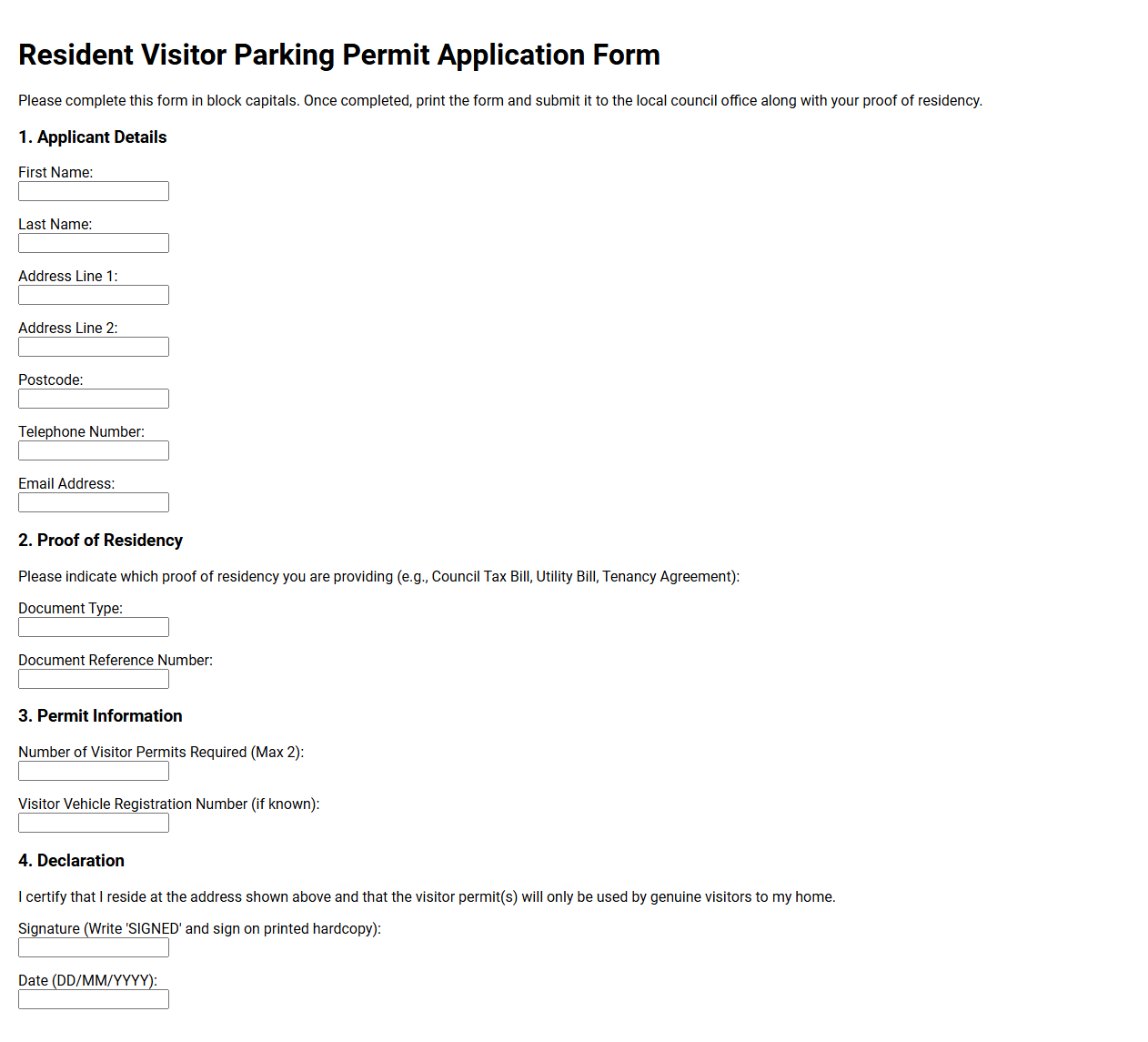 Resident Visitor Parking Permit Application Form

Please complete this form in block capitals. Once completed, print the form and submit it to the local council office along with your proof of residency.

1. Applicant Details

First Name:

Last Name:

Address Line 1:

Address Line 2:

Postcode:

Telephone Number:

Email Address:

2. Proof of Residency

Please indicate which proof of residency you are providing (e.g., Council Tax Bill, Utility Bill, Tenancy Agreement):

Document Type:

Document Reference Number:

3. Permit Information

Number of Visitor Permits Required (Max 2):

Visitor Vehicle Registration Number (if known):

4. Declaration

I certify that I reside at the address shown above and that the visitor permit(s) will only be used by genuine visitors to my home.

Signature (Write 'SIGNED' and sign on printed hardcopy):

Date (DD/MM/YYYY):